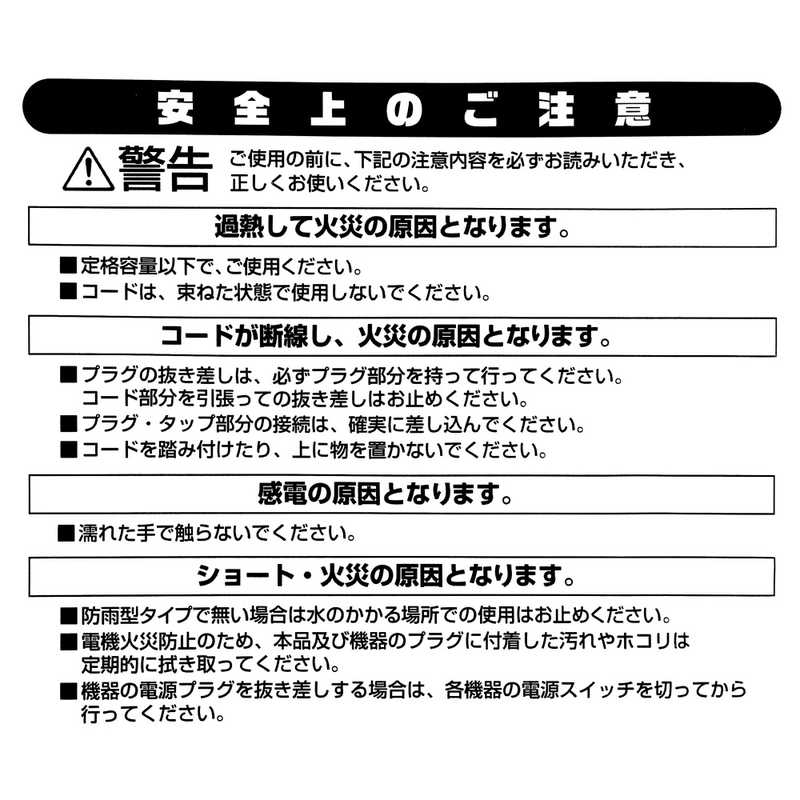 安全上のご注意

警告 ご使用の前に、下記の注意内容を必ずお読みいただき、正しくお使いください。

過熱して火災の原因となります。

■定格容量以下で、ご使用ください。
■コードは、束ねた状態で使用しないでください。

コードが断線し、火災の原因となります。

■プラグの抜き差しは、必ずプラグ部分を持って行ってください。コード部分を引張っての抜き差しはお止めください。
■プラグ・タップ部分の接続は、確実に差し込んでください。
■コードを踏み付けたり、上に物を置かないでください。

感電の原因となります。

■濡れた手で触らないでください。

ショート・火災の原因となります。

■防雨型タイプで無い場合は水のかかる場所での使用はお止めください。
■電機火災防止のため、本品及び機器のプラグに付着した汚れやホコリは定期的に拭き取ってください。
■機器の電源プラグを抜き差しする場合は、各機器の電源スイッチを切ってから行ってください。